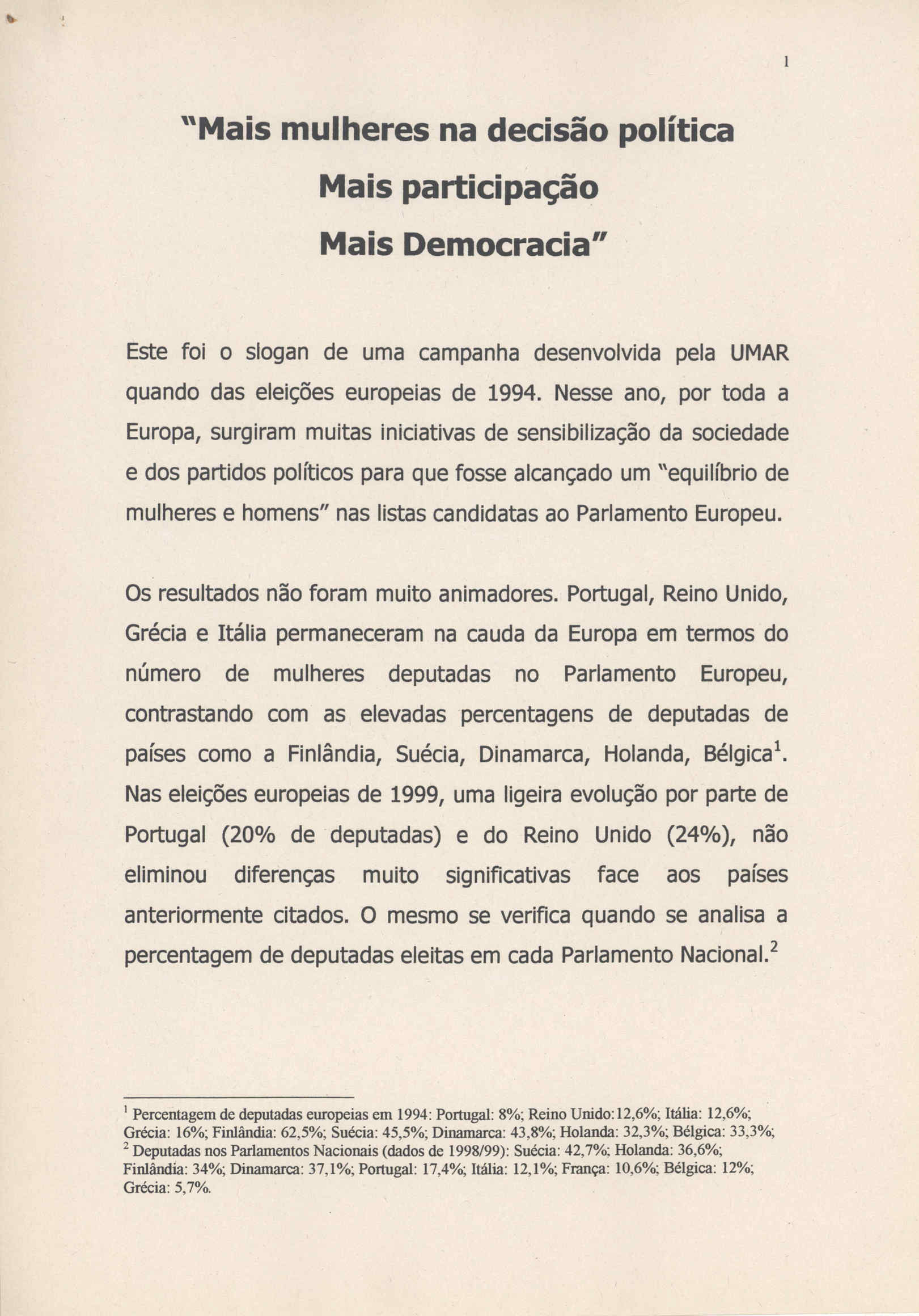 1

"Mais mulheres na decisão política
Mais participação
Mais Democracia"

Este foi o slogan de uma campanha desenvolvida pela UMAR quando das eleições europeias de 1994. Nesse ano, por toda a Europa, surgiram muitas iniciativas de sensibilização da sociedade e dos partidos políticos para que fosse alcançado um "equilíbrio de mulheres e homens" nas listas candidatas ao Parlamento Europeu.

Os resultados não foram muito animadores. Portugal, Reino Unido, Grécia e Itália permaneceram na cauda da Europa em termos do número de mulheres deputadas no Parlamento Europeu, contrastando com as elevadas percentagens de deputadas de países como a Finlândia, Suécia, Dinamarca, Holanda, Bélgica$^1$. Nas eleições europeias de 1999, uma ligeira evolução por parte de Portugal (20% de deputadas) e do Reino Unido (24%), não eliminou diferenças muito significativas face aos países anteriormente citados. O mesmo se verifica quando se analisa a percentagem de deputadas eleitas em cada Parlamento Nacional.$^2$

$^1$ Percentagem de deputadas europeias em 1994: Portugal: 8%; Reino Unido:12,6%; Itália: 12,6%; Grécia: 16%; Finlândia: 62,5%; Suécia: 45,5%; Dinamarca: 43,8%; Holanda: 32,3%; Bélgica: 33,3%;
$^2$ Deputadas nos Parlamentos Nacionais (dados de 1998/99): Suécia: 42,7%; Holanda: 36,6%; Finlândia: 34%; Dinamarca: 37,1%; Portugal: 17,4%; Itália: 12,1%; França: 10,6%; Bélgica: 12%; Grécia: 5,7%.